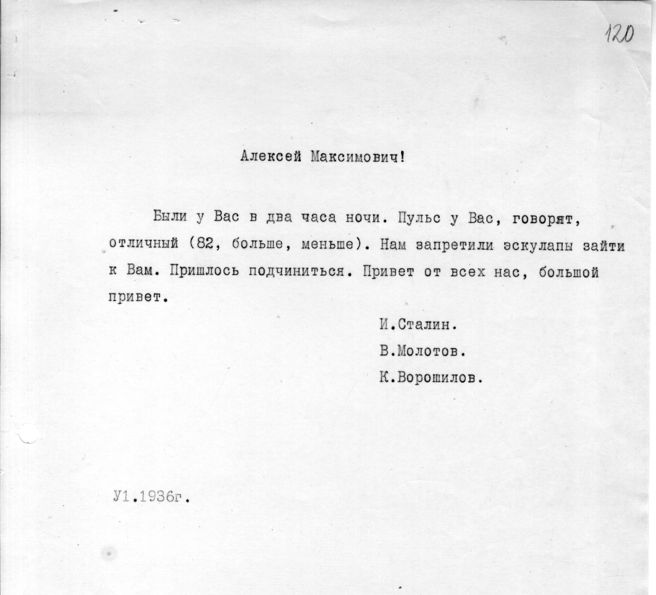 120

Алексей Максимович!

Были у Вас в два часа ночи. Пульс у Вас, говорят, отличный (82, больше, меньше). Нам запретили эскулапы зайти к Вам. Пришлось подчиниться. Привет от всех нас, большой привет.

И.Сталин.
В.Молотов.
К.Ворошилов.

У1.1936г.